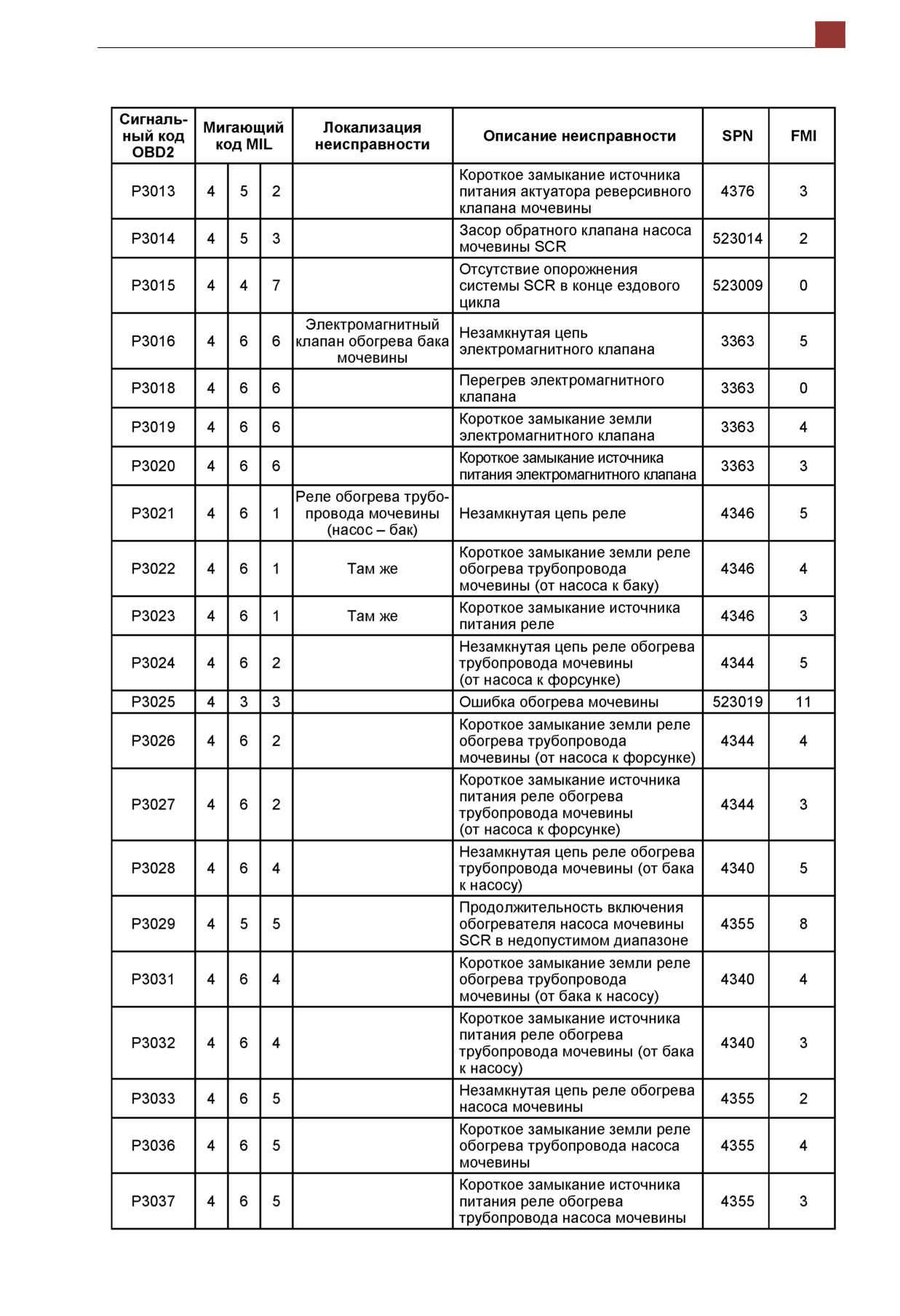 | Сигнальный код OBD2 | Мигающий код MIL | | | Локализация неисправности | Описание неисправности | SPN | FMI |
|---|---|---|---|---|---|---|---|
| P3013 | 4 | 5 | 2 | | Короткое замыкание источника питания актуатора реверсивного клапана мочевины | 4376 | 3 |
| P3014 | 4 | 5 | 3 | | Засор обратного клапана насоса мочевины SCR | 523014 | 2 |
| P3015 | 4 | 4 | 7 | | Отсутствие опорожнения системы SCR в конце ездового цикла | 523009 | 0 |
| P3016 | 4 | 6 | 6 | Электромагнитный клапан обогрева бака мочевины | Незамкнутая цепь электромагнитного клапана | 3363 | 5 |
| P3018 | 4 | 6 | 6 | | Перегрев электромагнитного клапана | 3363 | 0 |
| P3019 | 4 | 6 | 6 | | Короткое замыкание земли электромагнитного клапана | 3363 | 4 |
| P3020 | 4 | 6 | 6 | | Короткое замыкание источника питания электромагнитного клапана | 3363 | 3 |
| P3021 | 4 | 6 | 1 | Реле обогрева трубопровода мочевины (насос – бак) | Незамкнутая цепь реле | 4346 | 5 |
| P3022 | 4 | 6 | 1 | Там же | Короткое замыкание земли реле обогрева трубопровода мочевины (от насоса к баку) | 4346 | 4 |
| P3023 | 4 | 6 | 1 | Там же | Короткое замыкание источника питания реле | 4346 | 3 |
| P3024 | 4 | 6 | 2 | | Незамкнутая цепь реле обогрева трубопровода мочевины (от насоса к форсунке) | 4344 | 5 |
| P3025 | 4 | 3 | 3 | | Ошибка обогрева мочевины | 523019 | 11 |
| P3026 | 4 | 6 | 2 | | Короткое замыкание земли реле обогрева трубопровода мочевины (от насоса к форсунке) | 4344 | 4 |
| P3027 | 4 | 6 | 2 | | Короткое замыкание источника питания реле обогрева трубопровода мочевины (от насоса к форсунке) | 4344 | 3 |
| P3028 | 4 | 6 | 4 | | Незамкнутая цепь реле обогрева трубопровода мочевины (от бака к насосу) | 4340 | 5 |
| P3029 | 4 | 5 | 5 | | Продолжительность включения обогревателя насоса мочевины SCR в недопустимом диапазоне | 4355 | 8 |
| P3031 | 4 | 6 | 4 | | Короткое замыкание земли реле обогрева трубопровода мочевины (от бака к насосу) | 4340 | 4 |
| P3032 | 4 | 6 | 4 | | Короткое замыкание источника питания реле обогрева трубопровода мочевины (от бака к насосу) | 4340 | 3 |
| P3033 | 4 | 6 | 5 | | Незамкнутая цепь реле обогрева насоса мочевины | 4355 | 2 |
| P3036 | 4 | 6 | 5 | | Короткое замыкание земли реле обогрева трубопровода насоса мочевины | 4355 | 4 |
| P3037 | 4 | 6 | 5 | | Короткое замыкание источника питания реле обогрева трубопровода насоса мочевины | 4355 | 3 |